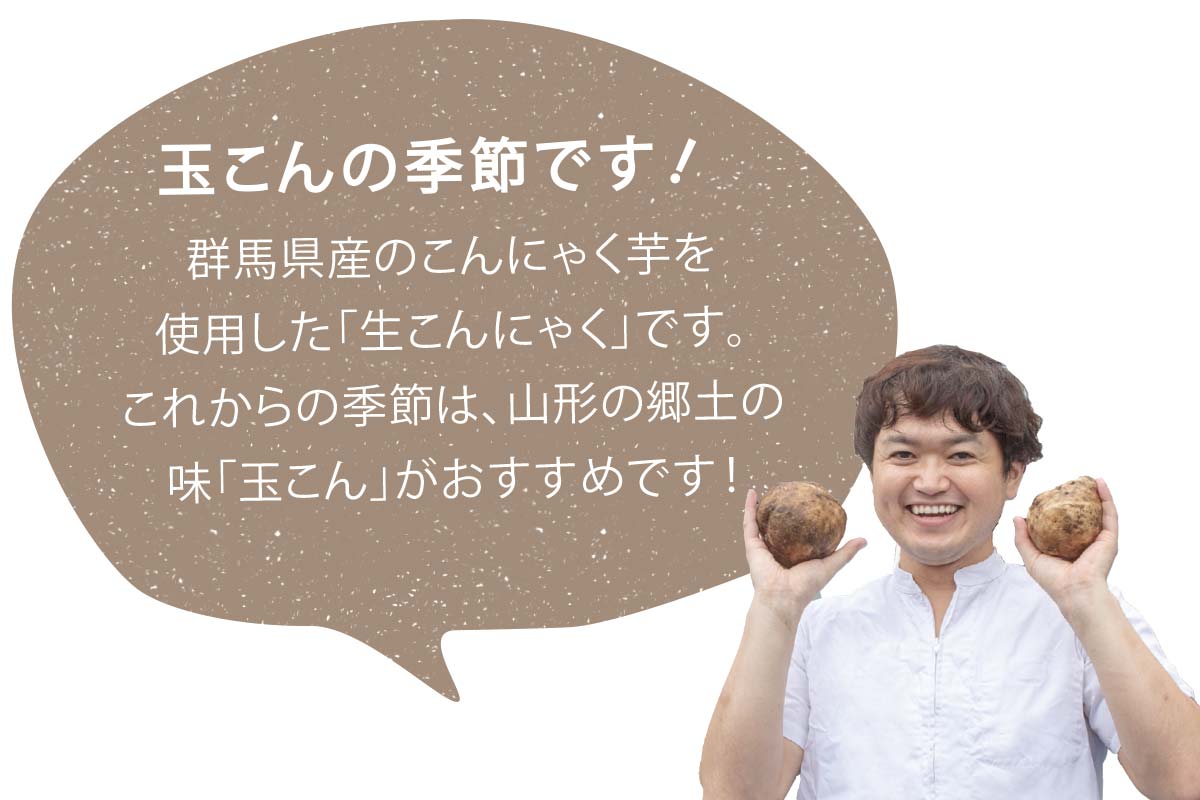 玉こんの季節です！

群馬県産のこんにゃく芋を使用した「生こんにゃく」です。これからの季節は、山形の郷土の味「玉こん」がおすすめです！